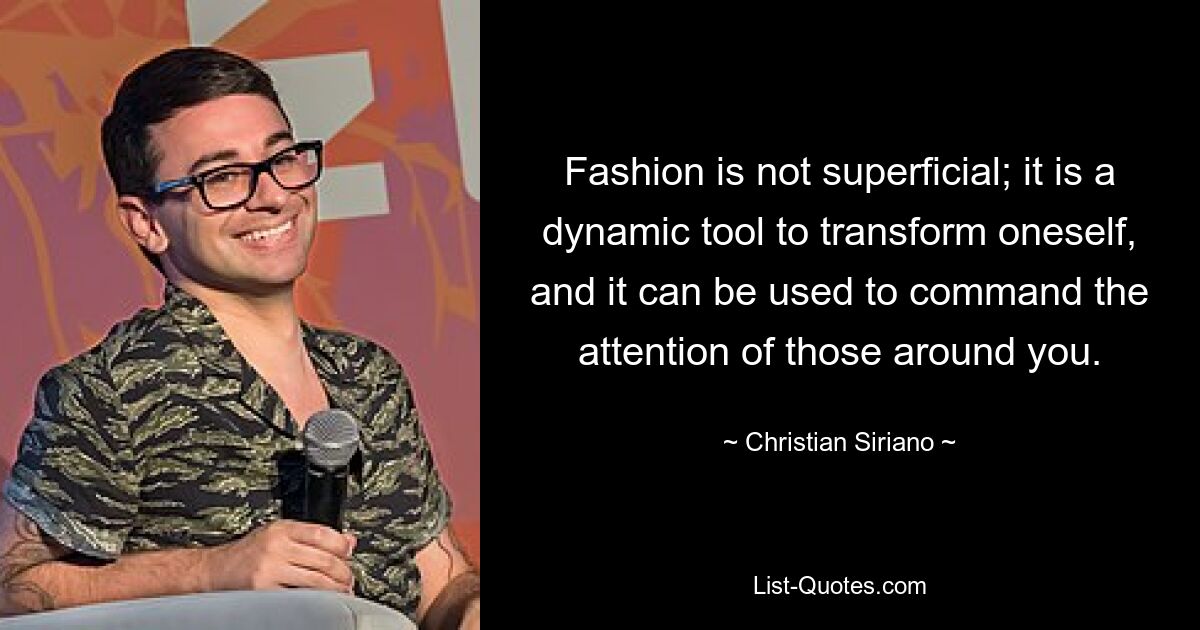 Fashion is not superficial; it is a dynamic tool to transform oneself, and it can be used to command the attention of those around you.

~ Christian Siriano ~

List-Quotes.com